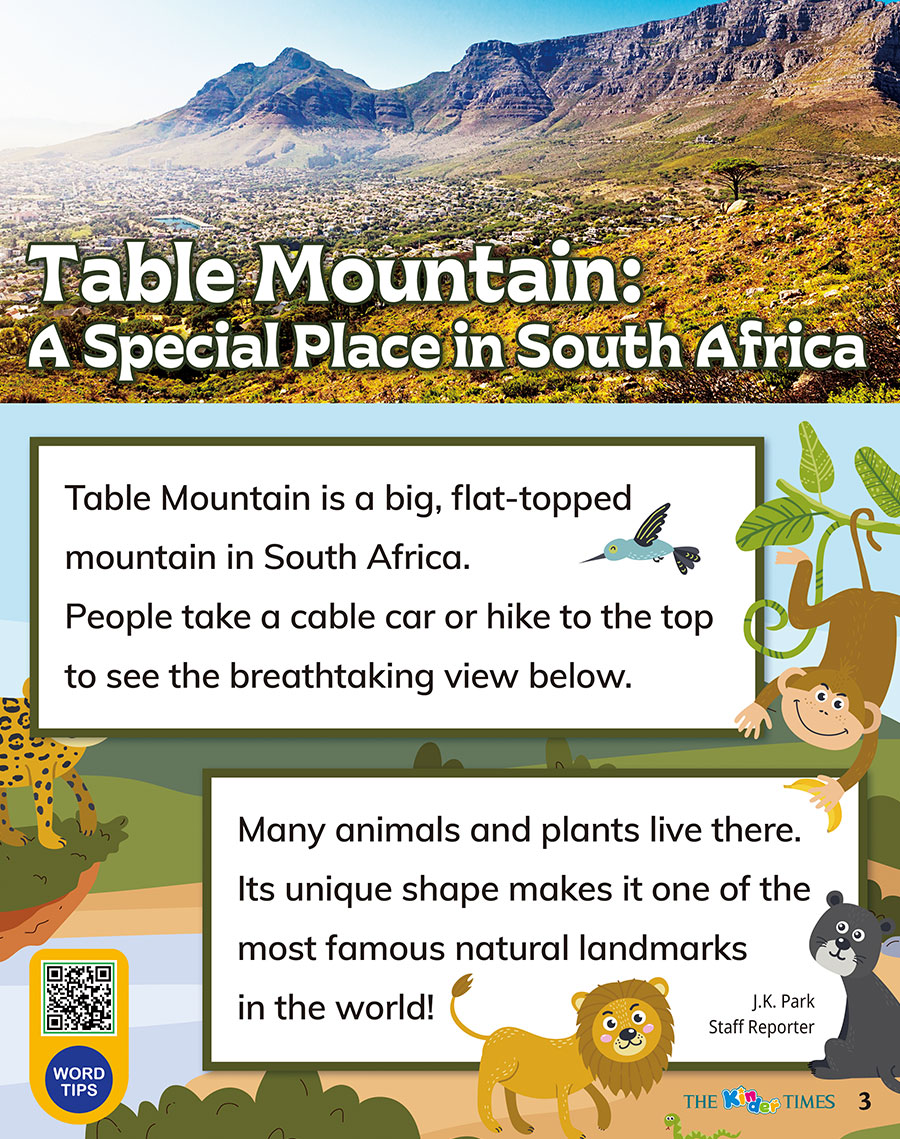 Table Mountain:
A Special Place in South Africa

Table Mountain is a big, flat-topped mountain in South Africa.
People take a cable car or hike to the top to see the breathtaking view below.

Many animals and plants live there.
Its unique shape makes it one of the most famous natural landmarks in the world!

J.K. Park
Staff Reporter

WORD TIPS

THE Kinder TIMES 3